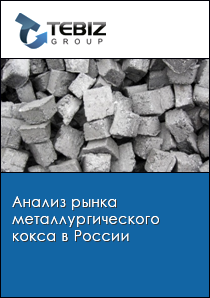 TEBIZ
GROUP

Анализ рынка металлургического кокса в России